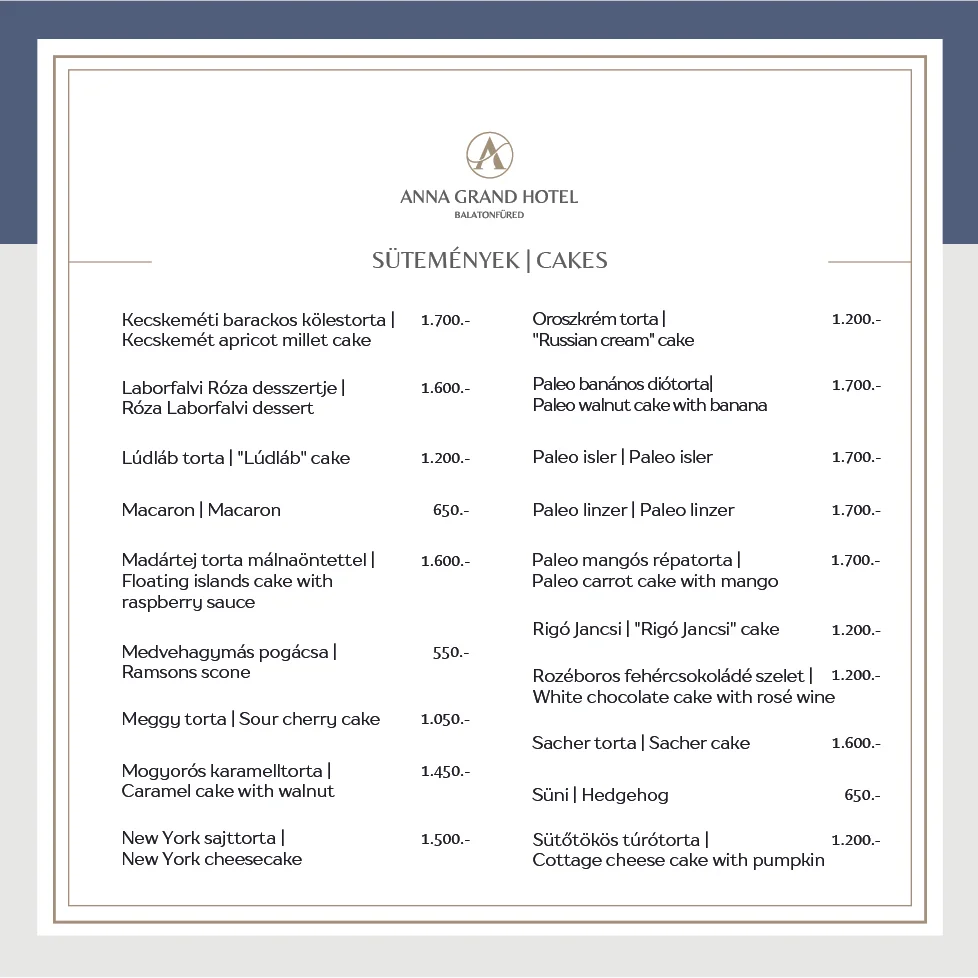 A

ANNA GRAND HOTEL
BALATONFÜRED

SÜTEMÉNYEK | CAKES

Kecskeméti barackos kölestorta | Kecskemét apricot millet cake 1.700.-

Laborfalvi Róza desszertje | Róza Laborfalvi dessert 1.600.-

Lúdláb torta | "Lúdláb" cake 1.200.-

Macaron | Macaron 650.-

Madártej torta málnaöntettel | Floating islands cake with raspberry sauce 1.600.-

Medvehagymás pogácsa | Ramsons scone 550.-

Meggy torta | Sour cherry cake 1.050.-

Mogyorós karamelltorta | Caramel cake with walnut 1.450.-

New York sajttorta | New York cheesecake 1.500.-

Oroszkrém torta | "Russian cream" cake 1.200.-

Paleo banános diótorta| Paleo walnut cake with banana 1.700.-

Paleo isler | Paleo isler 1.700.-

Paleo linzer | Paleo linzer 1.700.-

Paleo mangós répatorta | Paleo carrot cake with mango 1.700.-

Rigó Jancsi | "Rigó Jancsi" cake 1.200.-

Rozéboros fehércsokoládé szelet | White chocolate cake with rosé wine 1.200.-

Sacher torta | Sacher cake 1.600.-

Süni | Hedgehog 650.-

Sütőtökös túrótorta | Cottage cheese cake with pumpkin 1.200.-